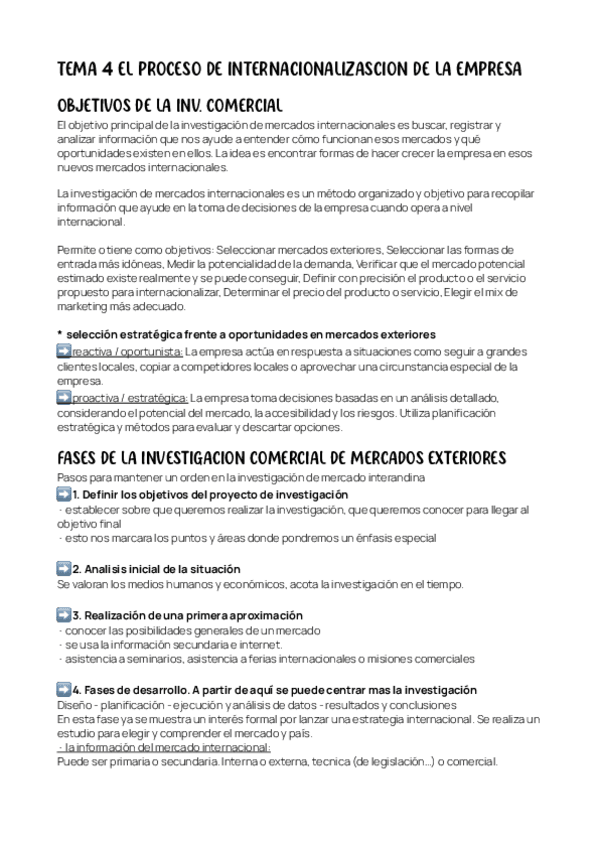 TEMA 4 EL PROCESO DE INTERNACIONALIZASCION DE LA EMPRESA

OBJETIVOS DE LA INV. COMERCIAL

El objetivo principal de la investigación de mercados internacionales es buscar, registrar y analizar información que nos ayude a entender cómo funcionan esos mercados y qué oportunidades existen en ellos. La idea es encontrar formas de hacer crecer la empresa en esos nuevos mercados internacionales.

La investigación de mercados internacionales es un método organizado y objetivo para recopilar información que ayude en la toma de decisiones de la empresa cuando opera a nivel internacional.

Permite o tiene como objetivos: Seleccionar mercados exteriores, Seleccionar las formas de entrada más idóneas, Medir la potencialidad de la demanda, Verificar que el mercado potencial estimado existe realmente y se puede conseguir, Definir con precisión el producto o el servicio propuesto para internacionalizar, Determinar el precio del producto o servicio, Elegir el mix de marketing más adecuado.

* selección estratégica frente a oportunidades en mercados exteriores
➡️reactiva / oportunista: La empresa actúa en respuesta a situaciones como seguir a grandes clientes locales, copiar a competidores locales o aprovechar una circunstancia especial de la empresa.
➡️proactiva / estratégica: La empresa toma decisiones basadas en un análisis detallado, considerando el potencial del mercado, la accesibilidad y los riesgos. Utiliza planificación estratégica y métodos para evaluar y descartar opciones.

FASES DE LA INVESTIGACION COMERCIAL DE MERCADOS EXTERIORES

Pasos para mantener un orden en la investigación de mercado interandina
➡️1. Definir los objetivos del proyecto de investigación
· establecer sobre que queremos realizar la investigación, que queremos conocer para llegar al objetivo final
· esto nos marcara los puntos y áreas donde pondremos un énfasis especial

➡️2. Analisis inicial de la situación
Se valoran los medios humanos y económicos, acota la investigación en el tiempo.

➡️3. Realización de una primera aproximación
· conocer las posibilidades generales de un mercado
· se usa la información secundaria e internet.
· asistencia a seminarios, asistencia a ferias internacionales o misiones comerciales

➡️4. Fases de desarrollo. A partir de aquí se puede centrar mas la investigación
Diseño - planificación - ejecución y análisis de datos - resultados y conclusiones
En esta fase ya se muestra un interés formal por lanzar una estrategia internacional. Se realiza un estudio para elegir y comprender el mercado y país.
· la información del mercado internacional:
Puede ser primaria o secundaria. Interna o externa, tecnica (de legislación...) o comercial.